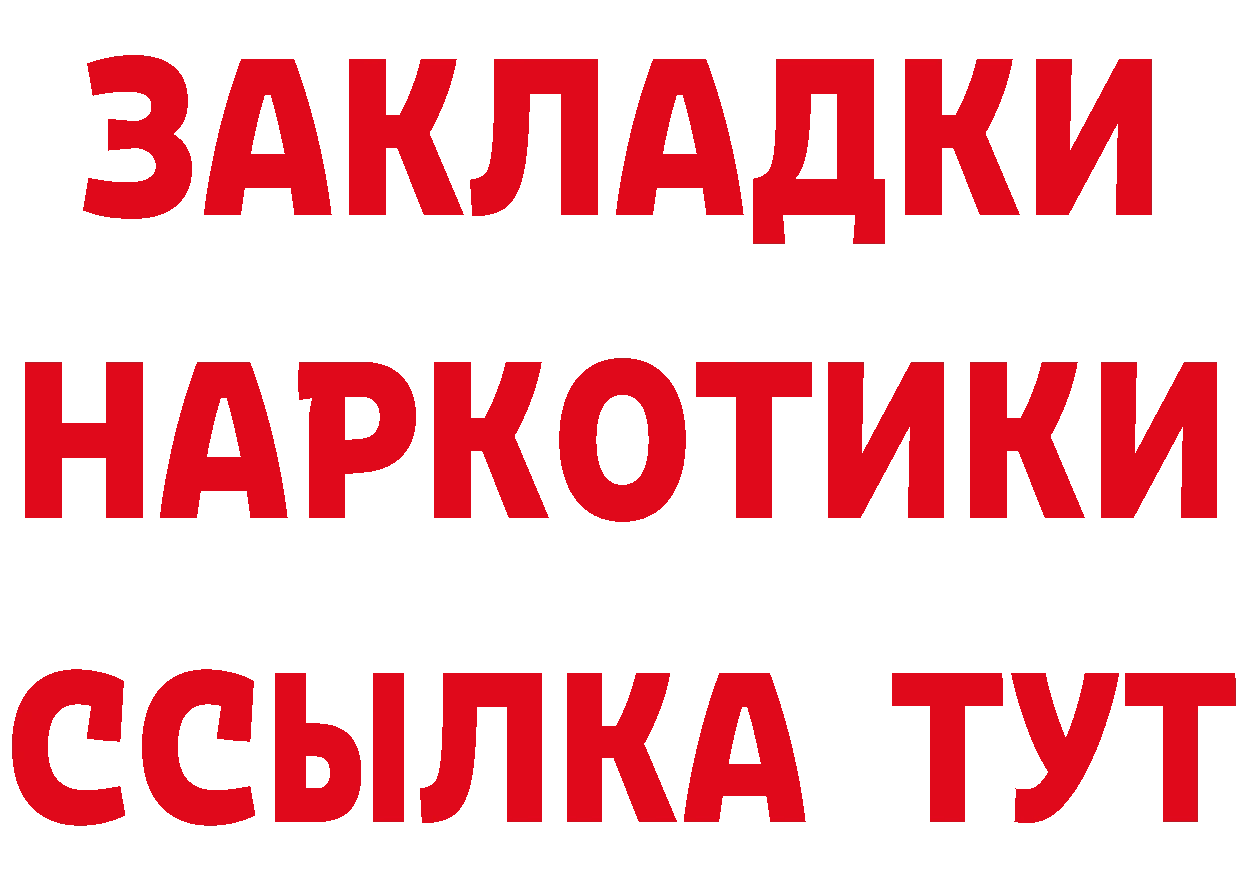 ЗАКЛАДКИ НАРКОТИКИ ССЫЛКА ТУТ